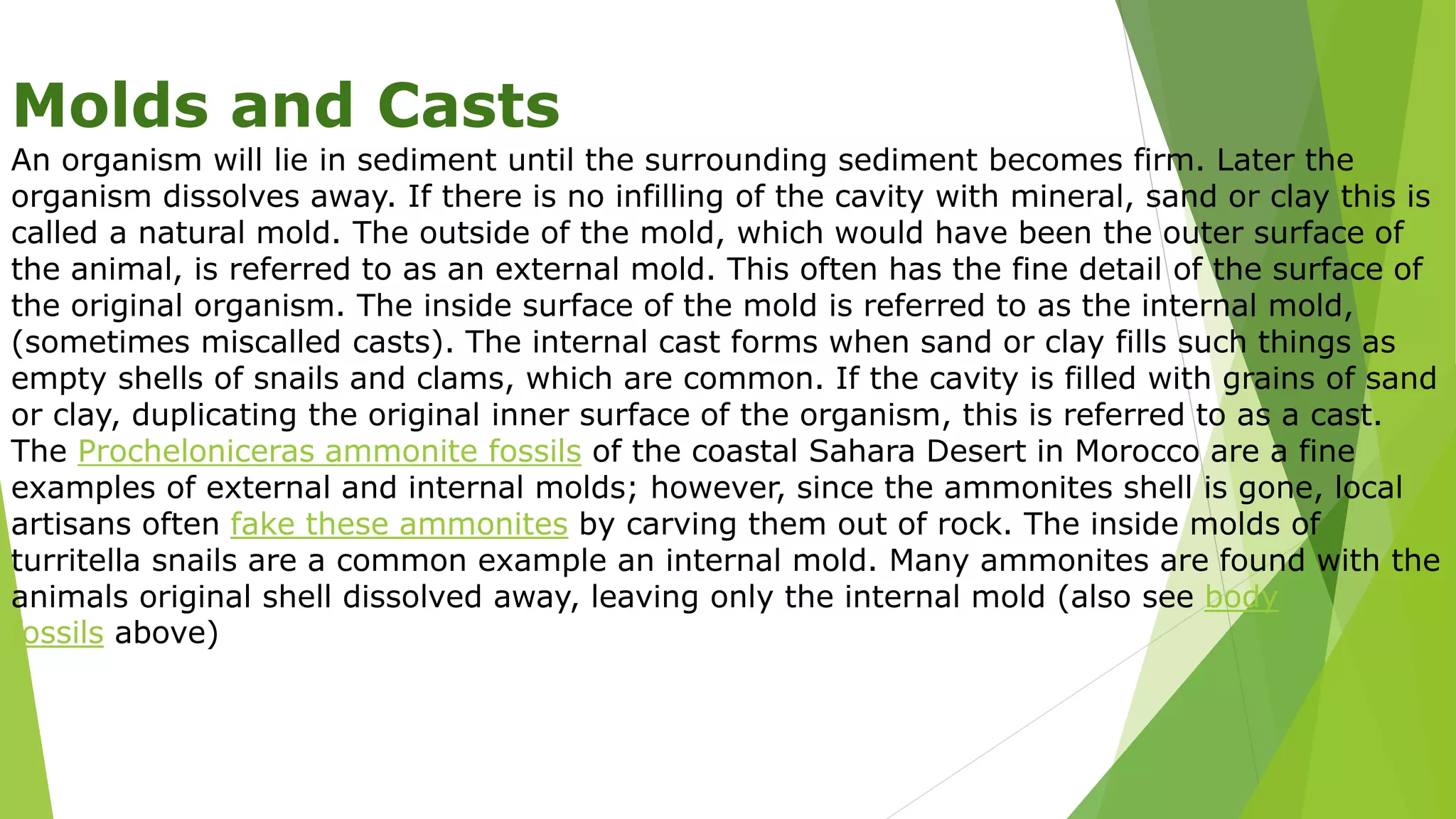 Molds and Casts

An organism will lie in sediment until the surrounding sediment becomes firm. Later the organism dissolves away. If there is no infilling of the cavity with mineral, sand or clay this is called a natural mold. The outside of the mold, which would have been the outer surface of the animal, is referred to as an external mold. This often has the fine detail of the surface of the original organism. The inside surface of the mold is referred to as the internal mold, (sometimes miscalled casts). The internal cast forms when sand or clay fills such things as empty shells of snails and clams, which are common. If the cavity is filled with grains of sand or clay, duplicating the original inner surface of the organism, this is referred to as a cast. The Procheloniceras ammonite fossils of the coastal Sahara Desert in Morocco are a fine examples of external and internal molds; however, since the ammonites shell is gone, local artisans often fake these ammonites by carving them out of rock. The inside molds of turritella snails are a common example an internal mold. Many ammonites are found with the animals original shell dissolved away, leaving only the internal mold (also see body fossils above)